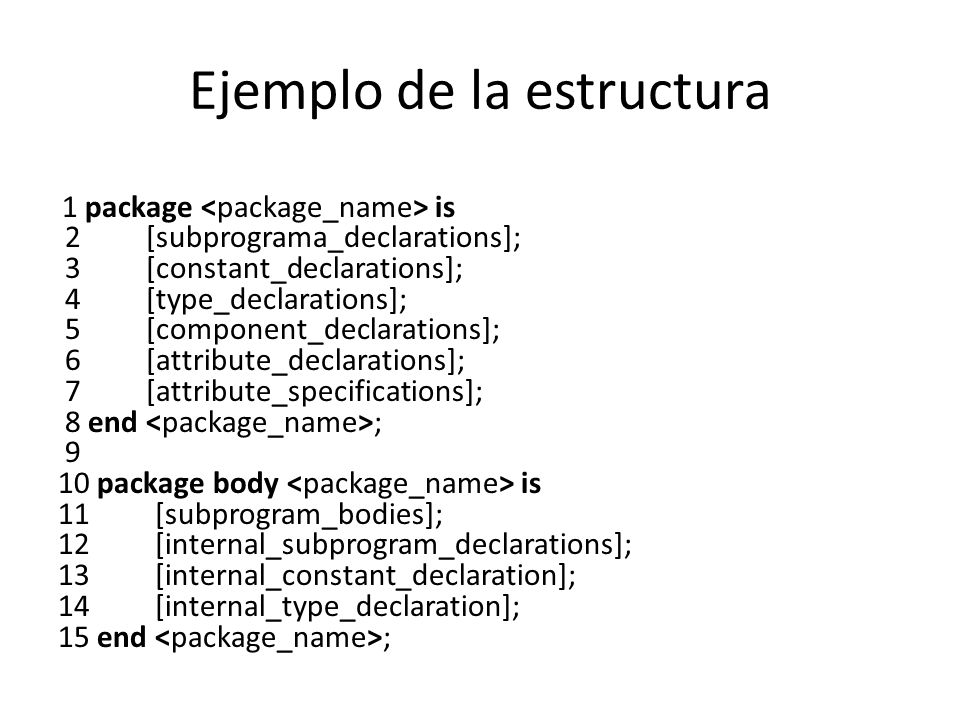 Ejemplo de la estructura

1 package <package_name> is
2 [subprograma_declarations];
3 [constant_declarations];
4 [type_declarations];
5 [component_declarations];
6 [attribute_declarations];
7 [attribute_specifications];
8 end <package_name>;
9
10 package body <package_name> is
11 [subprogram_bodies];
12 [internal_subprogram_declarations];
13 [internal_constant_declaration];
14 [internal_type_declaration];
15 end <package_name>;